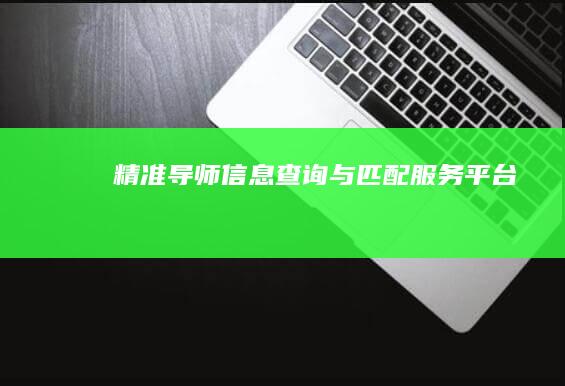 精准导师信息查询与匹配服务平台